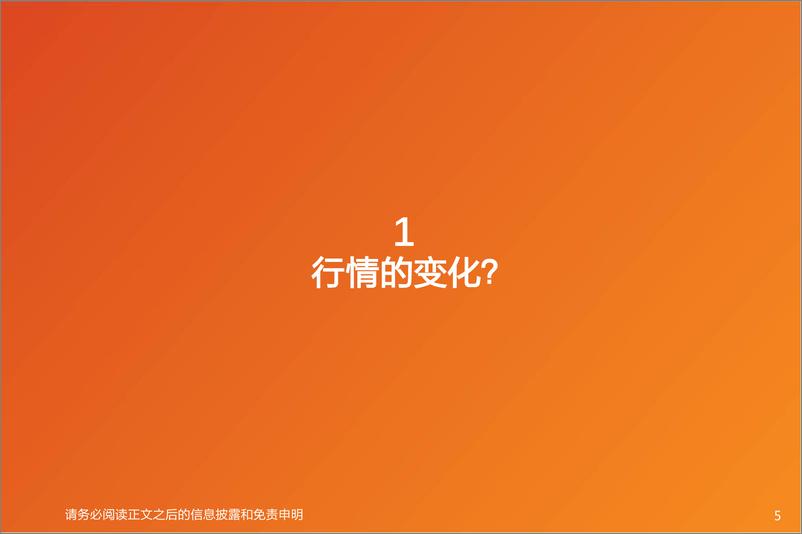 1
行情的变化?

请务必阅读正文之后的信息披露和免责申明

5